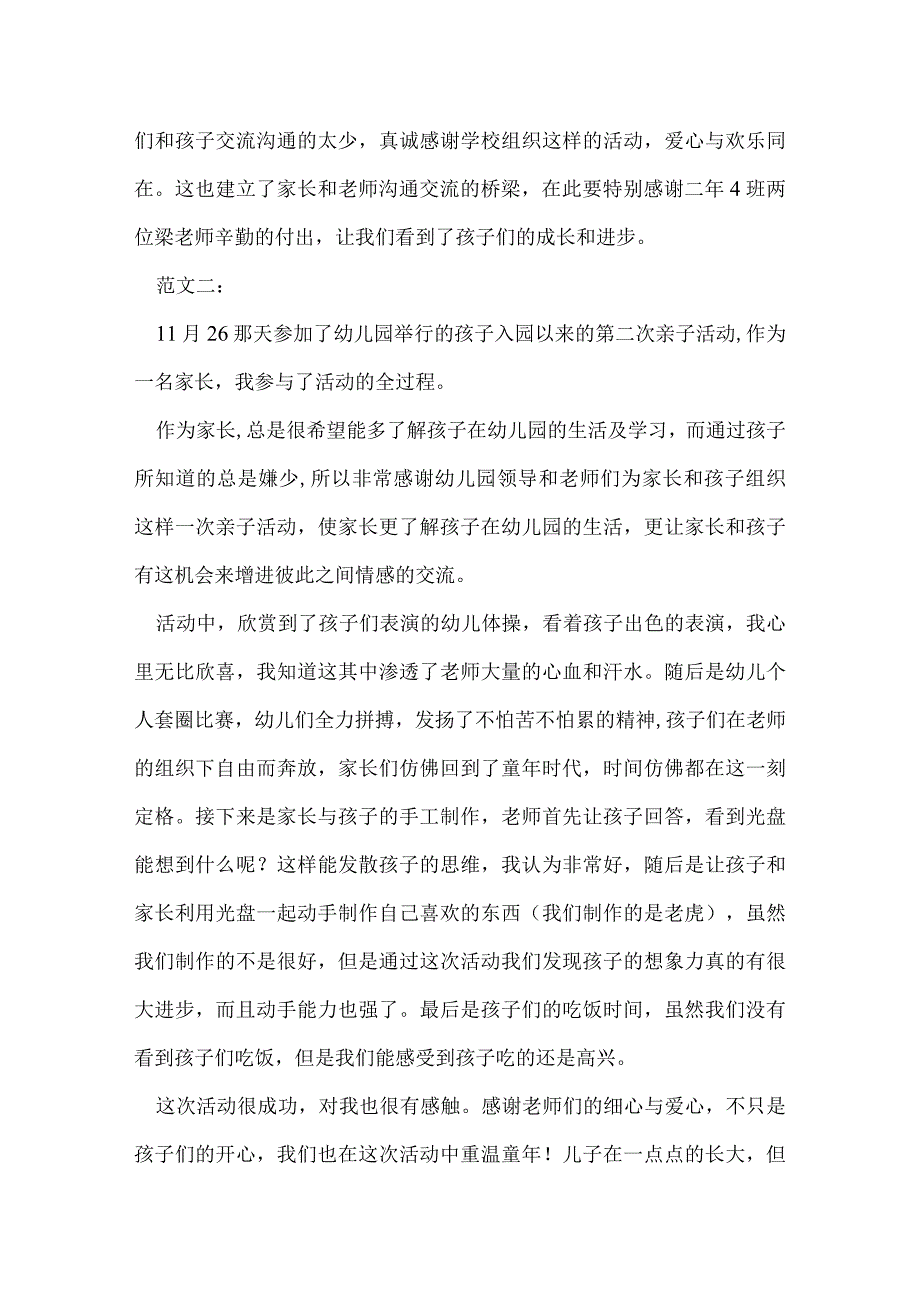 们和孩子交流沟通的太少，真诚感谢学校组织这样的活动，爱心与欢乐同在。这也建立了家长和老师沟通交流的桥梁，在此要特别感谢二年4班两位梁老师辛勤的付出，让我们看到了孩子们的成长和进步。

范文二：

11月26那天参加了幼儿园举行的孩子入园以来的第二次亲子活动,作为一名家长，我参与了活动的全过程。

作为家长,总是很希望能多了解孩子在幼儿园的生活及学习，而通过孩子所知道的总是嫌少,所以非常感谢幼儿园领导和老师们为家长和孩子组织这样一次亲子活动，使家长更了解孩子在幼儿园的生活，更让家长和孩子有这机会来增进彼此之间情感的交流。

活动中，欣赏到了孩子们表演的幼儿体操，看着孩子出色的表演，我心里无比欣喜，我知道这其中渗透了老师大量的心血和汗水。随后是幼儿个人套圈比赛，幼儿们全力拼搏，发扬了不怕苦不怕累的精神,孩子们在老师的组织下自由而奔放，家长们仿佛回到了童年时代，时间仿佛都在这一刻定格。接下来是家长与孩子的手工制作，老师首先让孩子回答，看到光盘能想到什么呢？这样能发散孩子的思维，我认为非常好，随后是让孩子和家长利用光盘一起动手制作自己喜欢的东西（我们制作的是老虎），虽然我们制作的不是很好，但是通过这次活动我们发现孩子的想象力真的有很大进步，而且动手能力也强了。最后是孩子们的吃饭时间，虽然我们没有看到孩子们吃饭，但是我们能感受到孩子吃的还是高兴。

这次活动很成功，对我也很有感触。感谢老师们的细心与爱心，不只是孩子们的开心，我们也在这次活动中重温童年！儿子在一点点的长大，但